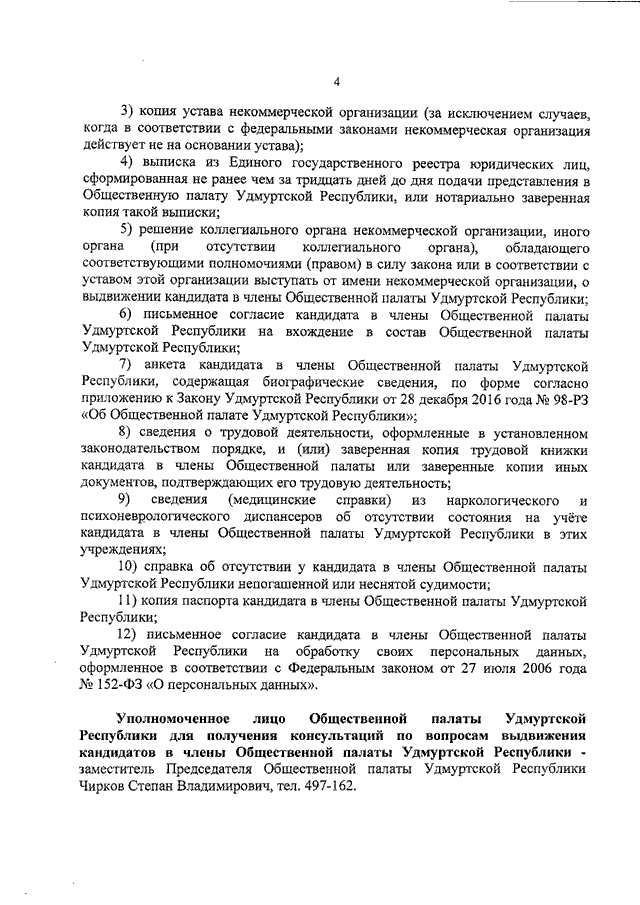 4

3) копия устава некоммерческой организации (за исключением случаев, когда в соответствии с федеральными законами некоммерческая организация действует не на основании устава);

4) выписка из Единого государственного реестра юридических лиц, сформированная не ранее чем за тридцать дней до дня подачи представления в Общественную палату Удмуртской Республики, или нотариально заверенная копия такой выписки;

5) решение коллегиального органа некоммерческой организации, иного органа (при отсутствии коллегиального органа), обладающего соответствующими полномочиями (правом) в силу закона или в соответствии с уставом этой организации выступать от имени некоммерческой организации, о выдвижении кандидата в члены Общественной палаты Удмуртской Республики;

6) письменное согласие кандидата в члены Общественной палаты Удмуртской Республики на вхождение в состав Общественной палаты Удмуртской Республики;

7) анкета кандидата в члены Общественной палаты Удмуртской Республики, содержащая биографические сведения, по форме согласно приложению к Закону Удмуртской Республики от 28 декабря 2016 года № 98-РЗ «Об Общественной палате Удмуртской Республики»;

8) сведения о трудовой деятельности, оформленные в установленном законодательством порядке, и (или) заверенная копия трудовой книжки кандидата в члены Общественной палаты или заверенные копии иных документов, подтверждающих его трудовую деятельность;

9) сведения (медицинские справки) из наркологического и психоневрологического диспансеров об отсутствии состояния на учёте кандидата в члены Общественной палаты Удмуртской Республики в этих учреждениях;

10) справка об отсутствии у кандидата в члены Общественной палаты Удмуртской Республики непогашенной или неснятой судимости;

11) копия паспорта кандидата в члены Общественной палаты Удмуртской Республики;

12) письменное согласие кандидата в члены Общественной палаты Удмуртской Республики на обработку своих персональных данных, оформленное в соответствии с Федеральным законом от 27 июля 2006 года № 152-ФЗ «О персональных данных».

Уполномоченное лицо Общественной палаты Удмуртской Республики для получения консультаций по вопросам выдвижения кандидатов в члены Общественной палаты Удмуртской Республики - заместитель Председателя Общественной палаты Удмуртской Республики Чирков Степан Владимирович, тел. 497-162.